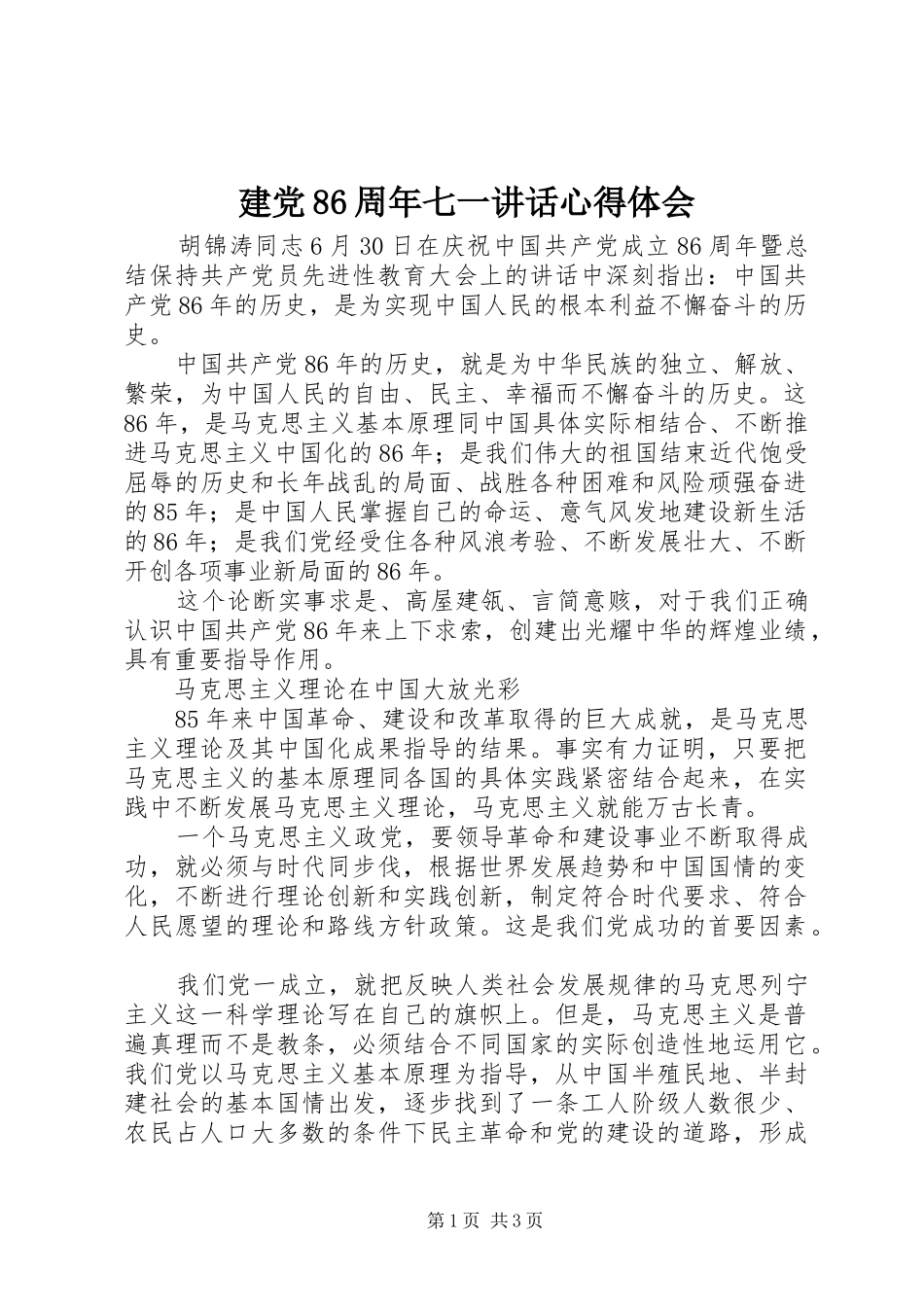 建党86周年七一讲话心得体会

胡锦涛同志6月30日在庆祝中国共产党成立86周年暨总结保持共产党员先进性教育大会上的讲话中深刻指出：中国共产党86年的历史，是为实现中国人民的根本利益不懈奋斗的历史。

中国共产党86年的历史，就是为中华民族的独立、解放、繁荣，为中国人民的自由、民主、幸福而不懈奋斗的历史。这86年，是马克思主义基本原理同中国具体实际相结合、不断推进马克思主义中国化的86年；是我们伟大的祖国结束近代饱受屈辱的历史和长年战乱的局面、战胜各种困难和风险顽强奋进的85年；是中国人民掌握自己的命运、意气风发地建设新生活的86年；是我们党经受住各种风浪考验、不断发展壮大、不断开创各项事业新局面的86年。

这个论断实事求是、高屋建瓴、言简意赅，对于我们正确认识中国共产党86年来上下求索，创建出光耀中华的辉煌业绩，具有重要指导作用。

马克思主义理论在中国大放光彩

85年来中国革命、建设和改革取得的巨大成就，是马克思主义理论及其中国化成果指导的结果。事实有力证明，只要把马克思主义的基本原理同各国的具体实践紧密结合起来，在实践中不断发展马克思主义理论，马克思主义就能万古长青。

一个马克思主义政党，要领导革命和建设事业不断取得成功，就必须与时代同步伐，根据世界发展趋势和中国国情的变化，不断进行理论创新和实践创新，制定符合时代要求、符合人民愿望的理论和路线方针政策。这是我们党成功的首要因素。

我们党一成立，就把反映人类社会发展规律的马克思列宁主义这一科学理论写在自己的旗帜上。但是，马克思主义是普遍真理而不是教条，必须结合不同国家的实际创造性地运用它。我们党以马克思主义基本原理为指导，从中国半殖民地、半封建社会的基本国情出发，逐步找到了一条工人阶级人数很少、农民占人口大多数的条件下民主革命和党的建设的道路，形成

第1页 共3页